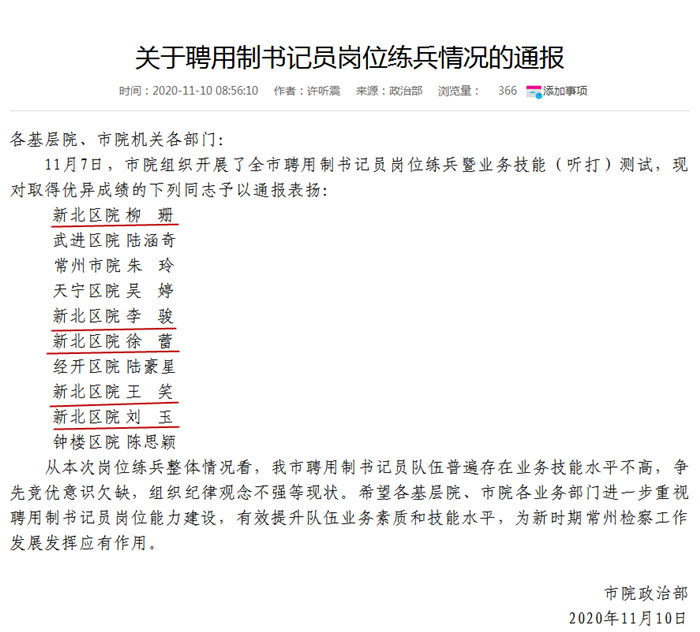 关于聘用制书记员岗位练兵情况的通报

时间：2020-11-10 08:56:10 作者：许听震 来源：政治部 浏览量： 366 添加事项

各基层院、市院机关各部门：

11月7日，市院组织开展了全市聘用制书记员岗位练兵暨业务技能（听打）测试，现对取得优异成绩的下列同志予以通报表扬：

新北区院 柳 珊
武进区院 陆涵奇
常州市院 朱 玲
天宁区院 吴 婷
新北区院 李 骏
新北区院 徐 蕾
经开区院 陆豪星
新北区院 王 笑
新北区院 刘 玉
钟楼区院 陈思颖

从本次岗位练兵整体情况看，我市聘用制书记员队伍普遍存在业务技能水平不高，争先竞优意识欠缺，组织纪律观念不强等现状。希望各基层院、市院各业务部门进一步重视聘用制书记员岗位能力建设，有效提升队伍业务素质和技能水平，为新时期常州检察工作发展发挥应有作用。

市院政治部
2020年11月10日